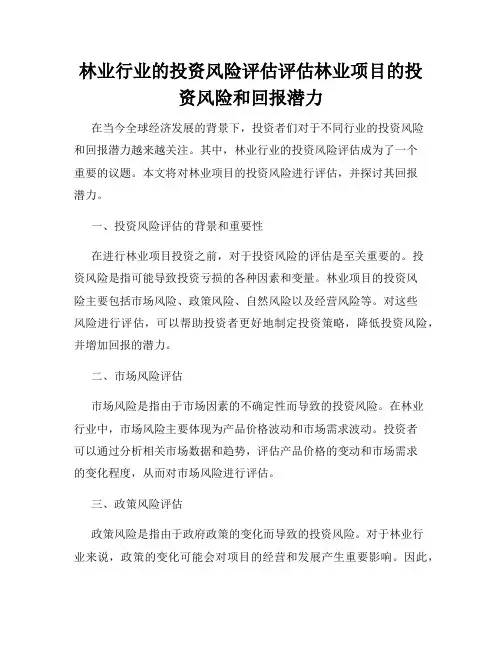 林业行业的投资风险评估评估林业项目的投资风险和回报潜力

在当今全球经济发展的背景下，投资者们对于不同行业的投资风险和回报潜力越来越关注。其中，林业行业的投资风险评估成为了一个重要的议题。本文将对林业项目的投资风险进行评估，并探讨其回报潜力。

一、投资风险评估的背景和重要性

在进行林业项目投资之前，对于投资风险的评估是至关重要的。投资风险是指可能导致投资亏损的各种因素和变量。林业项目的投资风险主要包括市场风险、政策风险、自然风险以及经营风险等。对这些风险进行评估，可以帮助投资者更好地制定投资策略，降低投资风险，并增加回报的潜力。

二、市场风险评估

市场风险是指由于市场因素的不确定性而导致的投资风险。在林业行业中，市场风险主要体现为产品价格波动和市场需求波动。投资者可以通过分析相关市场数据和趋势，评估产品价格的变动和市场需求的变化程度，从而对市场风险进行评估。

三、政策风险评估

政策风险是指由于政府政策的变化而导致的投资风险。对于林业行业来说，政策的变化可能会对项目的经营和发展产生重要影响。因此，